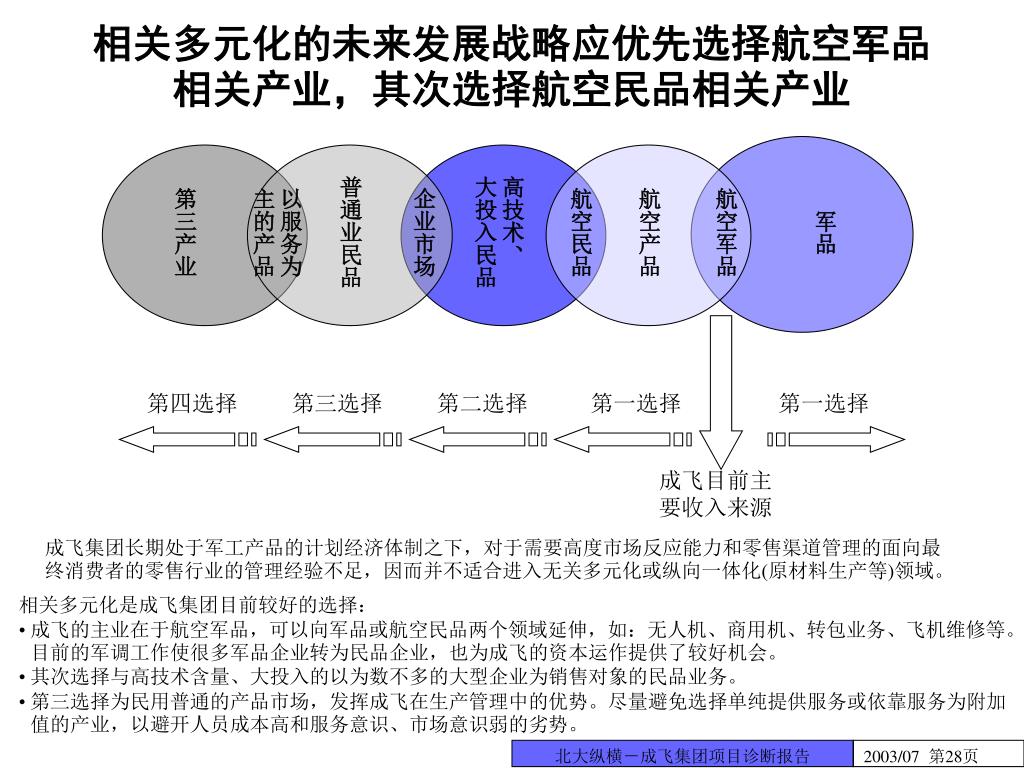 相关多元化的未来发展战略应优先选择航空军品相关产业，其次选择航空民品相关产业

第三产业

以服务为主的产品

普通业民品

企业市场

高技术、大投入民品

航空民品

航空产品

航空军品

军品

第四选择

第三选择

第二选择

第一选择

第一选择

成飞目前主要收入来源

成飞集团长期处于军工产品的计划经济体制之下，对于需要高度市场反应能力和零售渠道管理的面向最终消费者的零售行业的管理经验不足，因而并不适合进入无关多元化或纵向一体化(原材料生产等)领域。

相关多元化是成飞集团目前较好的选择：

• 成飞的主业在于航空军品，可以向军品或航空民品两个领域延伸，如：无人机、商用机、转包业务、飞机维修等。目前的军调工作使很多军品企业转为民品企业，也为成飞的资本运作提供了较好机会。

• 其次选择与高技术含量、大投入的以为数不多的大型企业为销售对象的民品业务。

• 第三选择为民用普通的产品市场，发挥成飞在生产管理中的优势。尽量避免选择单纯提供服务或依靠服务为附加值的产业，以避开人员成本高和服务意识、市场意识弱的劣势。

北大纵横－成飞集团项目诊断报告

2003/07 第28页